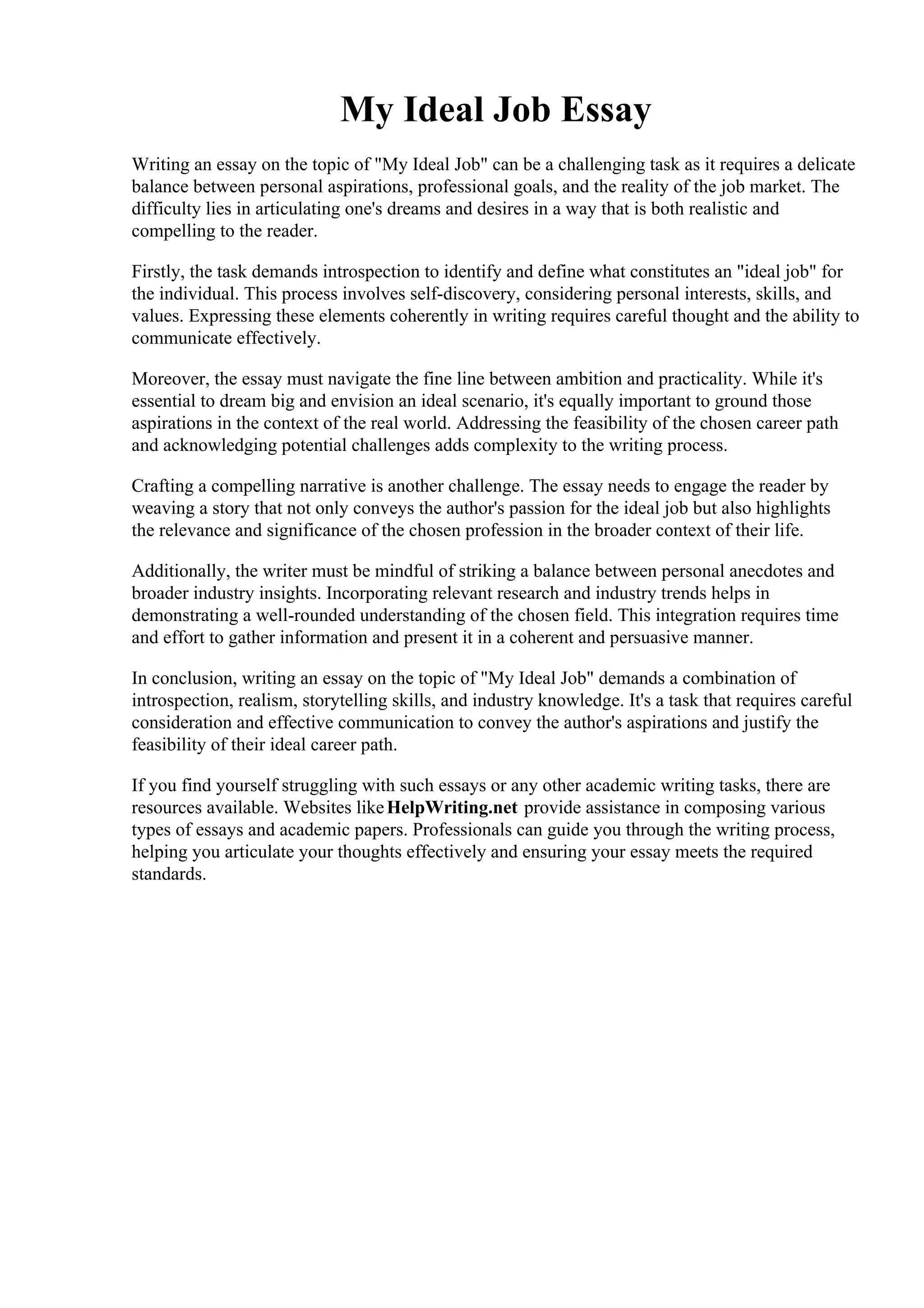 My Ideal Job Essay

Writing an essay on the topic of "My Ideal Job" can be a challenging task as it requires a delicate balance between personal aspirations, professional goals, and the reality of the job market. The difficulty lies in articulating one's dreams and desires in a way that is both realistic and compelling to the reader.

Firstly, the task demands introspection to identify and define what constitutes an "ideal job" for the individual. This process involves self-discovery, considering personal interests, skills, and values. Expressing these elements coherently in writing requires careful thought and the ability to communicate effectively.

Moreover, the essay must navigate the fine line between ambition and practicality. While it's essential to dream big and envision an ideal scenario, it's equally important to ground those aspirations in the context of the real world. Addressing the feasibility of the chosen career path and acknowledging potential challenges adds complexity to the writing process.

Crafting a compelling narrative is another challenge. The essay needs to engage the reader by weaving a story that not only conveys the author's passion for the ideal job but also highlights the relevance and significance of the chosen profession in the broader context of their life.

Additionally, the writer must be mindful of striking a balance between personal anecdotes and broader industry insights. Incorporating relevant research and industry trends helps in demonstrating a well-rounded understanding of the chosen field. This integration requires time and effort to gather information and present it in a coherent and persuasive manner.

In conclusion, writing an essay on the topic of "My Ideal Job" demands a combination of introspection, realism, storytelling skills, and industry knowledge. It's a task that requires careful consideration and effective communication to convey the author's aspirations and justify the feasibility of their ideal career path.

If you find yourself struggling with such essays or any other academic writing tasks, there are resources available. Websites like HelpWriting.net provide assistance in composing various types of essays and academic papers. Professionals can guide you through the writing process, helping you articulate your thoughts effectively and ensuring your essay meets the required standards.